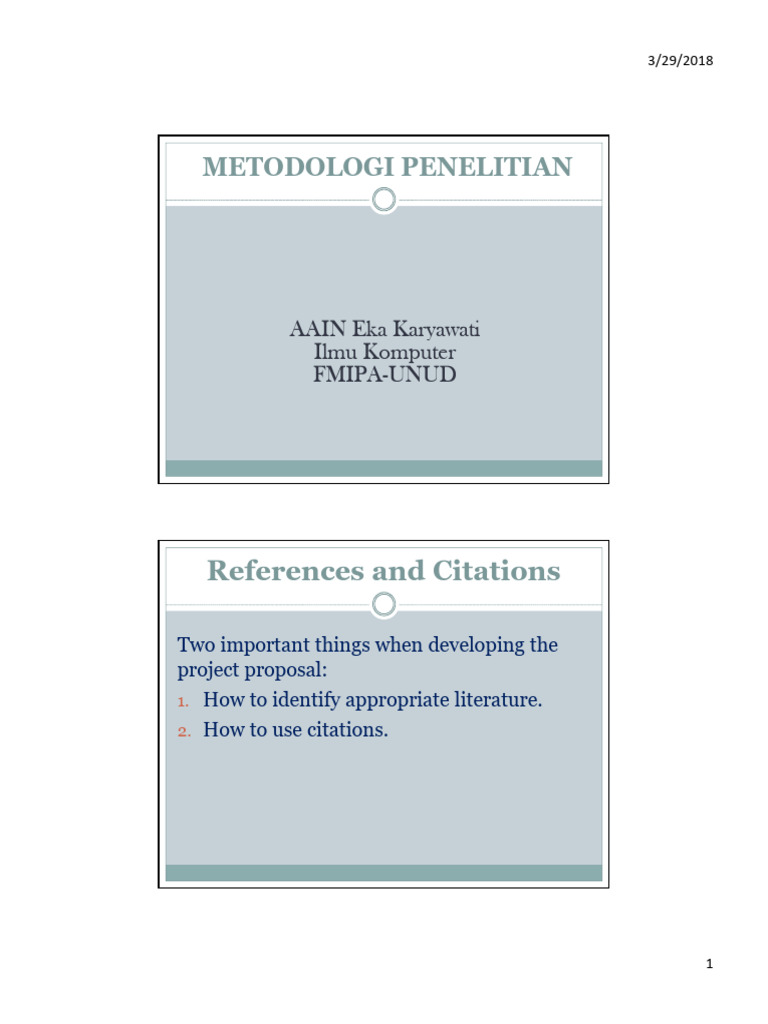 3/29/2018

METODOLOGI PENELITIAN

AAIN Eka Karyawati
Ilmu Komputer
FMIPA-UNUD

References and Citations

Two important things when developing the project proposal:

1. How to identify appropriate literature.
2. How to use citations.

1